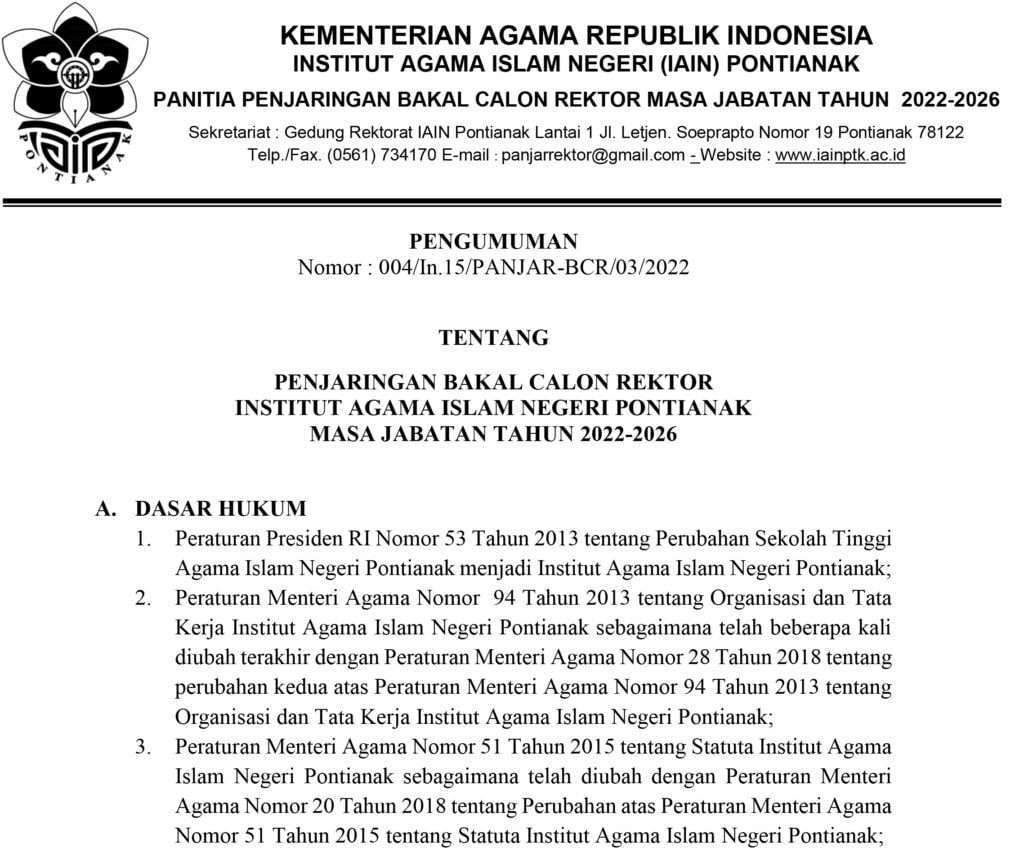 PONTIANAK

KEMENTERIAN AGAMA REPUBLIK INDONESIA
INSTITUT AGAMA ISLAM NEGERI (IAIN) PONTIANAK
PANITIA PENJARINGAN BAKAL CALON REKTOR MASA JABATAN TAHUN 2022-2026
Sekretariat : Gedung Rektorat IAIN Pontianak Lantai 1 Jl. Letjen. Soeprapto Nomor 19 Pontianak 78122
Telp./Fax. (0561) 734170 E-mail : panjarrektor@gmail.com - Website : www.iainptk.ac.id

PENGUMUMAN
Nomor : 004/In.15/PANJAR-BCR/03/2022

TENTANG

PENJARINGAN BAKAL CALON REKTOR
INSTITUT AGAMA ISLAM NEGERI PONTIANAK
MASA JABATAN TAHUN 2022-2026

A. DASAR HUKUM
1. Peraturan Presiden RI Nomor 53 Tahun 2013 tentang Perubahan Sekolah Tinggi Agama Islam Negeri Pontianak menjadi Institut Agama Islam Negeri Pontianak;
2. Peraturan Menteri Agama Nomor 94 Tahun 2013 tentang Organisasi dan Tata Kerja Institut Agama Islam Negeri Pontianak sebagaimana telah beberapa kali diubah terakhir dengan Peraturan Menteri Agama Nomor 28 Tahun 2018 tentang perubahan kedua atas Peraturan Menteri Agama Nomor 94 Tahun 2013 tentang Organisasi dan Tata Kerja Institut Agama Islam Negeri Pontianak;
3. Peraturan Menteri Agama Nomor 51 Tahun 2015 tentang Statuta Institut Agama Islam Negeri Pontianak sebagaimana telah diubah dengan Peraturan Menteri Agama Nomor 20 Tahun 2018 tentang Perubahan atas Peraturan Menteri Agama Nomor 51 Tahun 2015 tentang Statuta Institut Agama Islam Negeri Pontianak;